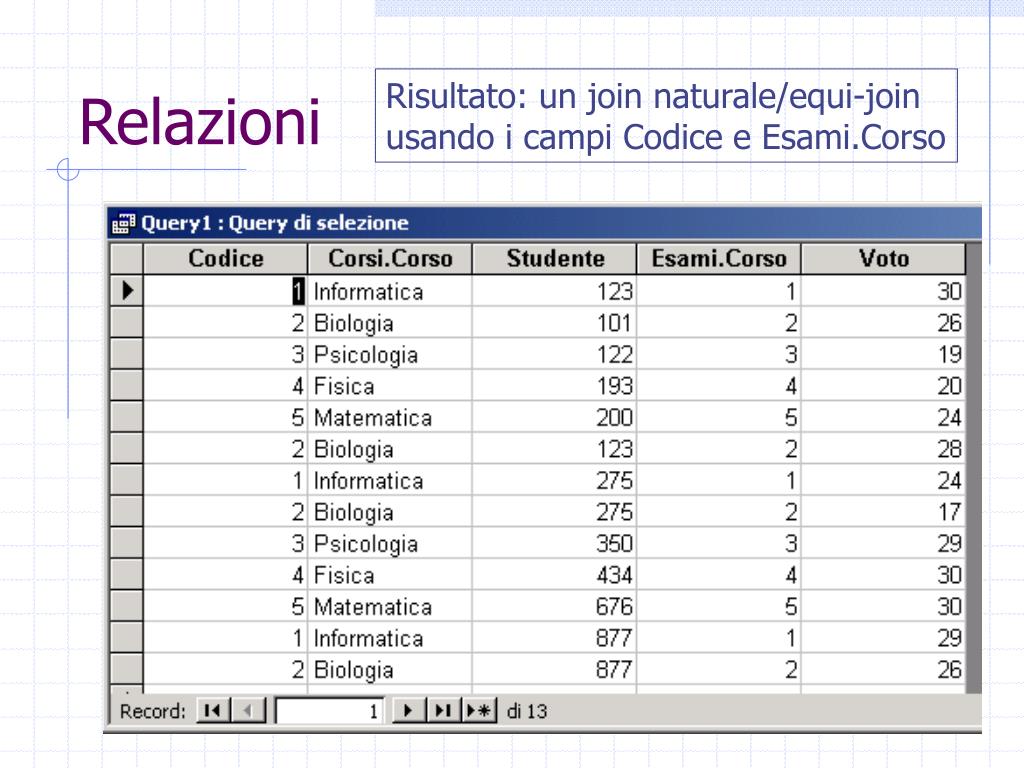 Relazioni

Risultato: un join naturale/equi-join usando i campi Codice e Esami.Corso

Query1 : Query di selezione

| Codice | Corsi.Corso | Studente | Esami.Corso | Voto |
|---|---|---|---|---|
| 1 | Informatica | 123 | 1 | 30 |
| 2 | Biologia | 101 | 2 | 26 |
| 3 | Psicologia | 122 | 3 | 19 |
| 4 | Fisica | 193 | 4 | 20 |
| 5 | Matematica | 200 | 5 | 24 |
| 2 | Biologia | 123 | 2 | 28 |
| 1 | Informatica | 275 | 1 | 24 |
| 2 | Biologia | 275 | 2 | 17 |
| 3 | Psicologia | 350 | 3 | 29 |
| 4 | Fisica | 434 | 4 | 30 |
| 5 | Matematica | 676 | 5 | 30 |
| 1 | Informatica | 877 | 1 | 29 |
| 2 | Biologia | 877 | 2 | 26 |

Record: 1 di 13